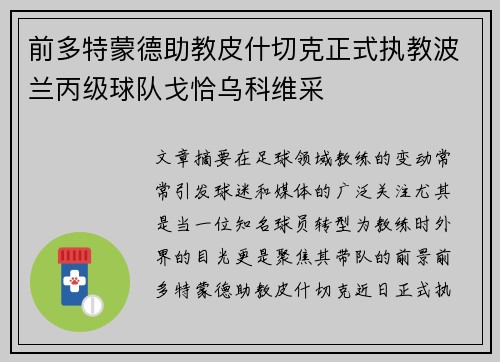 前多特蒙德助教皮什切克正式执教波兰丙级球队戈恰乌科维采

文章摘要在足球领域教练的变动常常引发球迷和媒体的广泛关注尤其是当一位知名球员转型为教练时外界的目光更是聚焦其带队的前景前多特蒙德助教皮什切克近日正式执